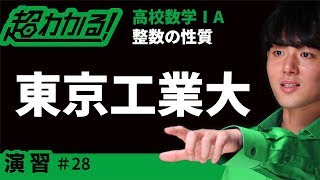 超わかる!
高校数学ⅠA
整数の性質

東京工業大

演習 #28